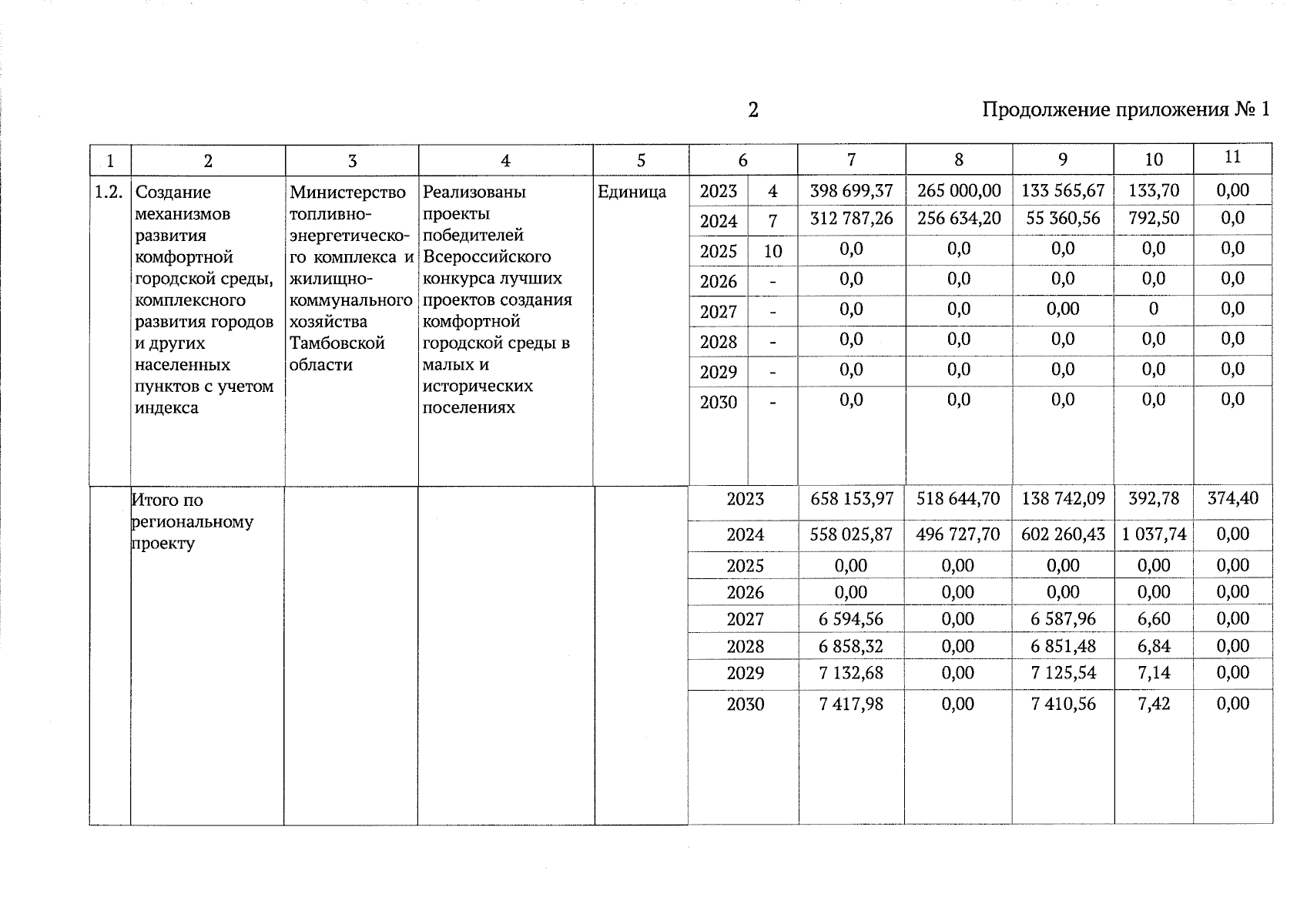 2

Продолжение приложения № 1

| 1 | 2 | 3 | 4 | 5 | 6 | | 7 | 8 | 9 | 10 | 11 |
|---|---|---|---|---|---|---|---|---|---|---|---|
| 1.2. | Создание механизмов развития комфортной городской среды, комплексного развития городов и других населенных пунктов с учетом индекса | Министерство топливно-энергетического комплекса и жилищно-коммунального хозяйства Тамбовской области | Реализованы проекты победителей Всероссийского конкурса лучших проектов создания комфортной городской среды в малых и исторических поселениях | Единица | 2023 | 4 | 398 699,37 | 265 000,00 | 133 565,67 | 133,70 | 0,00 |
| | | | | | 2024 | 7 | 312 787,26 | 256 634,20 | 55 360,56 | 792,50 | 0,0 |
| | | | | | 2025 | 10 | 0,0 | 0,0 | 0,0 | 0,0 | 0,0 |
| | | | | | 2026 | - | 0,0 | 0,0 | 0,0 | 0,0 | 0,0 |
| | | | | | 2027 | - | 0,0 | 0,0 | 0,00 | 0 | 0,0 |
| | | | | | 2028 | - | 0,0 | 0,0 | 0,0 | 0,0 | 0,0 |
| | | | | | 2029 | - | 0,0 | 0,0 | 0,0 | 0,0 | 0,0 |
| | | | | | 2030 | - | 0,0 | 0,0 | 0,0 | 0,0 | 0,0 |
| | Итого по региональному проекту | | | | 2023 | | 658 153,97 | 518 644,70 | 138 742,09 | 392,78 | 374,40 |
| | | | | | 2024 | | 558 025,87 | 496 727,70 | 602 260,43 | 1 037,74 | 0,00 |
| | | | | | 2025 | | 0,00 | 0,00 | 0,00 | 0,00 | 0,00 |
| | | | | | 2026 | | 0,00 | 0,00 | 0,00 | 0,00 | 0,00 |
| | | | | | 2027 | | 6 594,56 | 0,00 | 6 587,96 | 6,60 | 0,00 |
| | | | | | 2028 | | 6 858,32 | 0,00 | 6 851,48 | 6,84 | 0,00 |
| | | | | | 2029 | | 7 132,68 | 0,00 | 7 125,54 | 7,14 | 0,00 |
| | | | | | 2030 | | 7 417,98 | 0,00 | 7 410,56 | 7,42 | 0,00 |